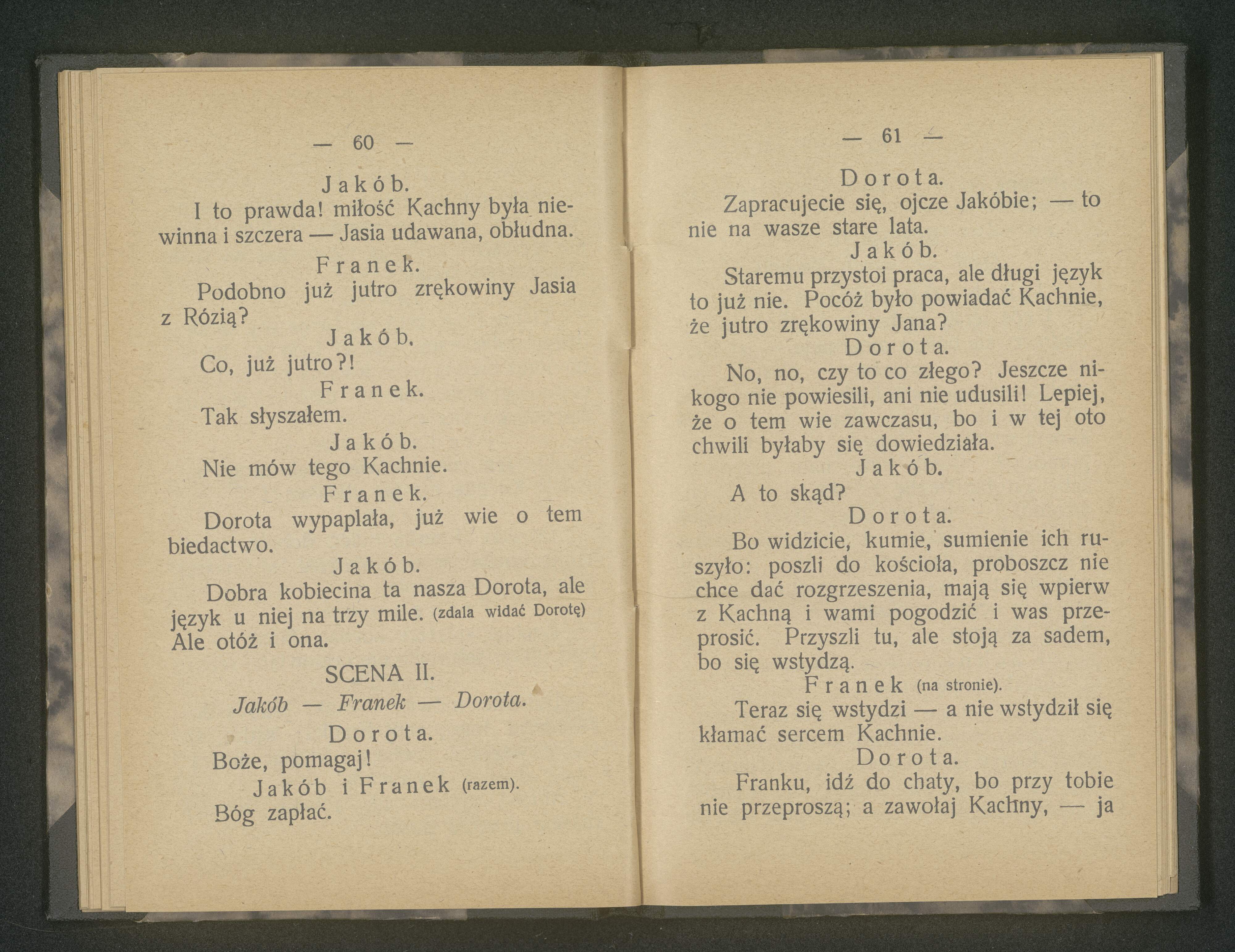 — 60 —

Jakób.

I to prawda! miłość Kachny była niewinna i szczera — Jasia udawana, obłudna.

Franek.

Podobno już jutro zrękowiny Jasia z Rózią?

Jakób.

Co, już jutro?!

Franek.

Tak słyszałem.

Jakób.

Nie mów tego Kachnie.

Franek.

Dorota wypaplała, już wie o tem biedactwo.

Jakób.

Dobra kobiecina ta nasza Dorota, ale język u niej na trzy mile. (zdala widać Dorotę) Ale otóż i ona.

SCENA II.

Jakób — Franek — Dorota.

Dorota.

Boże, pomagaj!

Jakób i Franek (razem).

Bóg zapłać.

— 61 —

Dorota.

Zapracujecie się, ojcze Jakóbie; — to nie na wasze stare lata.

Jakób.

Staremu przystoi praca, ale długi język to już nie. Pocóż było powiadać Kachnie, że jutro zrękowiny Jana?

Dorota.

No, no, czy to co złego? Jeszcze nikogo nie powiesili, ani nie udusili! Lepiej, że o tem wie zawczasu, bo i w tej oto chwili byłaby się dowiedziała.

Jakób.

A to skąd?

Dorota.

Bo widzicie, kumie, sumienie ich ruszyło: poszli do kościoła, proboszcz nie chce dać rozgrzeszenia, mają się wpierw z Kachną i wami pogodzić i was przeprosić. Przyszli tu, ale stoją za sadem, bo się wstydzą.

Franek (na stronie).

Teraz się wstydzi — a nie wstydził się kłamać sercem Kachnie.

Dorota.

Franku, idź do chaty, bo przy tobie nie przeproszą; a zawołaj Kachny, — ja